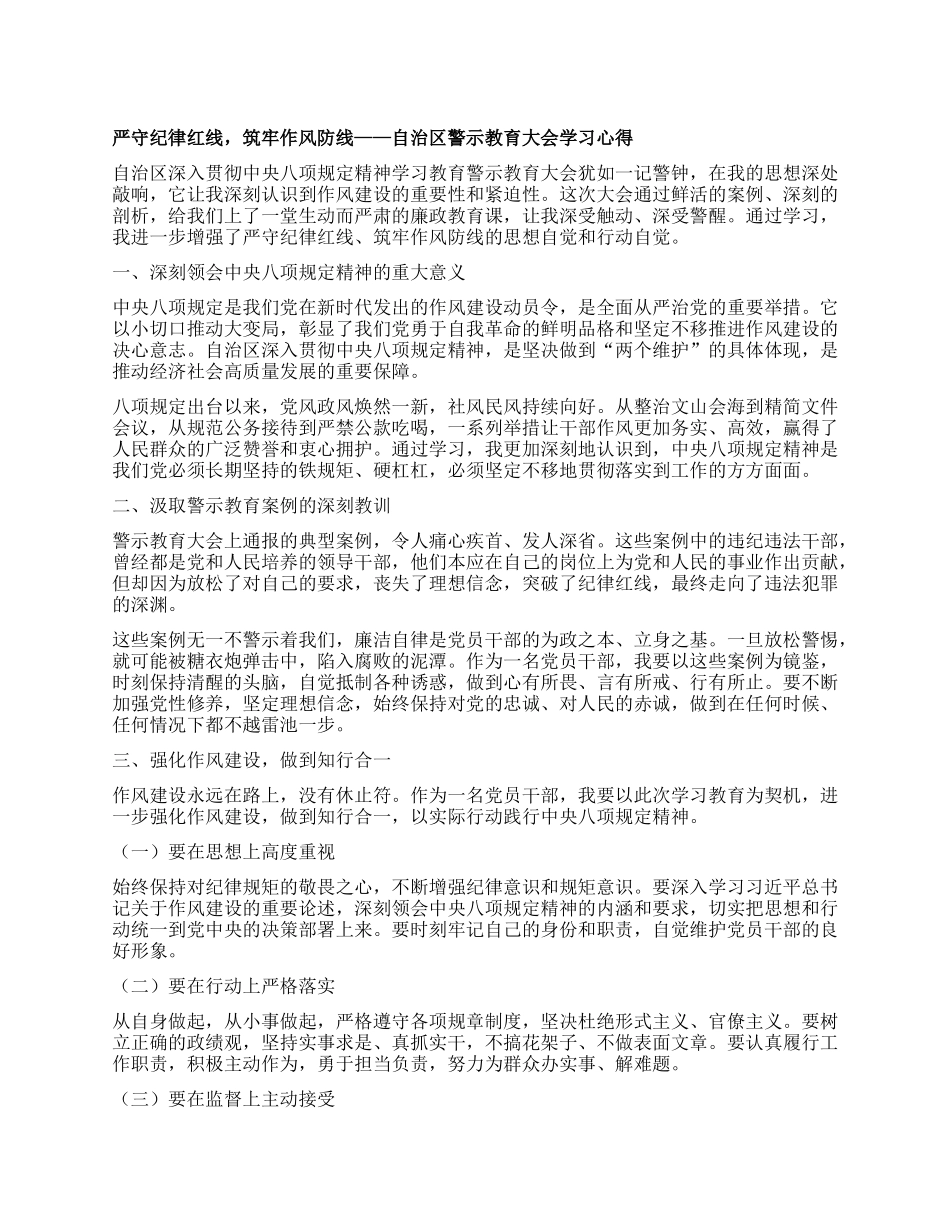 严守纪律红线，筑牢作风防线——自治区警示教育大会学习心得

自治区深入贯彻中央八项规定精神学习教育警示教育大会犹如一记警钟，在我的思想深处敲响，它让我深刻认识到作风建设的重要性和紧迫性。这次大会通过鲜活的案例、深刻的剖析，给我们上了一堂生动而严肃的廉政教育课，让我深受触动、深受警醒。通过学习，我进一步增强了严守纪律红线、筑牢作风防线的思想自觉和行动自觉。

一、深刻领会中央八项规定精神的重大意义

中央八项规定是我们党在新时代发出的作风建设动员令，是全面从严治党的重要举措。它以小切口推动大变局，彰显了我们党勇于自我革命的鲜明品格和坚定不移推进作风建设的决心意志。自治区深入贯彻中央八项规定精神，是坚决做到“两个维护”的具体体现，是推动经济社会高质量发展的重要保障。

八项规定出台以来，党风政风焕然一新，社风民风持续向好。从整治文山会海到精简文件会议，从规范公务接待到严禁公款吃喝，一系列举措让干部作风更加务实、高效，赢得了人民群众的广泛赞誉和衷心拥护。通过学习，我更加深刻地认识到，中央八项规定精神是我们党必须长期坚持的铁规矩、硬杠杠，必须坚定不移地贯彻落实到工作的方方面面。

二、汲取警示教育案例的深刻教训

警示教育大会上通报的典型案例，令人痛心疾首、发人深省。这些案例中的违纪违法干部，曾经都是党和人民培养的领导干部，他们本应在自己的岗位上为党和人民的事业作出贡献，但却因为放松了对自己的要求，丧失了理想信念，突破了纪律红线，最终走向了违法犯罪的深渊。

这些案例无一不警示着我们，廉洁自律是党员干部的为政之本、立身之基。一旦放松警惕，就可能被糖衣炮弹击中，陷入腐败的泥潭。作为一名党员干部，我要以这些案例为镜鉴，时刻保持清醒的头脑，自觉抵制各种诱惑，做到心有所畏、言有所戒、行有所止。要不断加强党性修养，坚定理想信念，始终保持对党的忠诚、对人民的赤诚，做到在任何时候、任何情况下都不越雷池一步。

三、强化作风建设，做到知行合一

作风建设永远在路上，没有休止符。作为一名党员干部，我要以此次学习教育为契机，进一步强化作风建设，做到知行合一，以实际行动践行中央八项规定精神。

（一）要在思想上高度重视

始终保持对纪律规矩的敬畏之心，不断增强纪律意识和规矩意识。要深入学习习近平总书记关于作风建设的重要论述，深刻领会中央八项规定精神的内涵和要求，切实把思想和行动统一到党中央的决策部署上来。要时刻牢记自己的身份和职责，自觉维护党员干部的良好形象。

（二）要在行动上严格落实

从自身做起，从小事做起，严格遵守各项规章制度，坚决杜绝形式主义、官僚主义。要树立正确的政绩观，坚持实事求是、真抓实干，不搞花架子、不做表面文章。要认真履行工作职责，积极主动作为，勇于担当负责，努力为群众办实事、解难题。

（三）要在监督上主动接受